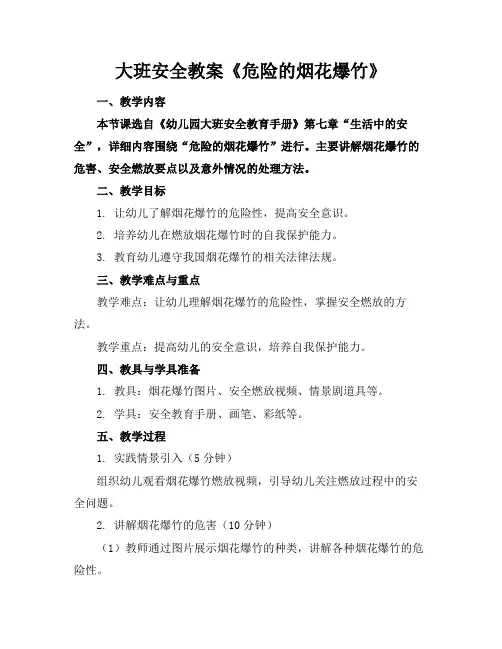 大班安全教案《危险的烟花爆竹》

一、教学内容

本节课选自《幼儿园大班安全教育手册》第七章“生活中的安全”，详细内容围绕“危险的烟花爆竹”进行。主要讲解烟花爆竹的危害、安全燃放要点以及意外情况的处理方法。

二、教学目标

1. 让幼儿了解烟花爆竹的危险性，提高安全意识。

2. 培养幼儿在燃放烟花爆竹时的自我保护能力。

3. 教育幼儿遵守我国烟花爆竹的相关法律法规。

三、教学难点与重点

教学难点：让幼儿理解烟花爆竹的危险性，掌握安全燃放的方法。

教学重点：提高幼儿的安全意识，培养自我保护能力。

四、教具与学具准备

1. 教具：烟花爆竹图片、安全燃放视频、情景剧道具等。

2. 学具：安全教育手册、画笔、彩纸等。

五、教学过程

1. 实践情景引入（5分钟）

组织幼儿观看烟花爆竹燃放视频，引导幼儿关注燃放过程中的安全问题。

2. 讲解烟花爆竹的危害（10分钟）

（1）教师通过图片展示烟花爆竹的种类，讲解各种烟花爆竹的危险性。